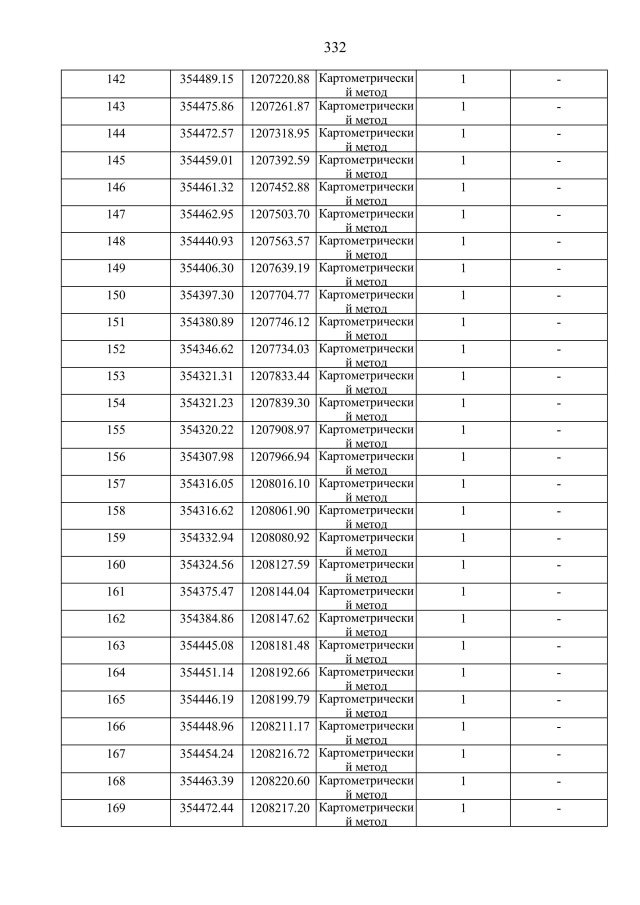 332

| | | | | | |
|---|---|---|---|---|---|
| 142 | 354489.15 | 1207220.88 | Картометрический метод | 1 | - |
| 143 | 354475.86 | 1207261.87 | Картометрический метод | 1 | - |
| 144 | 354472.57 | 1207318.95 | Картометрический метод | 1 | - |
| 145 | 354459.01 | 1207392.59 | Картометрический метод | 1 | - |
| 146 | 354461.32 | 1207452.88 | Картометрический метод | 1 | - |
| 147 | 354462.95 | 1207503.70 | Картометрический метод | 1 | - |
| 148 | 354440.93 | 1207563.57 | Картометрический метод | 1 | - |
| 149 | 354406.30 | 1207639.19 | Картометрический метод | 1 | - |
| 150 | 354397.30 | 1207704.77 | Картометрический метод | 1 | - |
| 151 | 354380.89 | 1207746.12 | Картометрический метод | 1 | - |
| 152 | 354346.62 | 1207734.03 | Картометрический метод | 1 | - |
| 153 | 354321.31 | 1207833.44 | Картометрический метод | 1 | - |
| 154 | 354321.23 | 1207839.30 | Картометрический метод | 1 | - |
| 155 | 354320.22 | 1207908.97 | Картометрический метод | 1 | - |
| 156 | 354307.98 | 1207966.94 | Картометрический метод | 1 | - |
| 157 | 354316.05 | 1208016.10 | Картометрический метод | 1 | - |
| 158 | 354316.62 | 1208061.90 | Картометрический метод | 1 | - |
| 159 | 354332.94 | 1208080.92 | Картометрический метод | 1 | - |
| 160 | 354324.56 | 1208127.59 | Картометрический метод | 1 | - |
| 161 | 354375.47 | 1208144.04 | Картометрический метод | 1 | - |
| 162 | 354384.86 | 1208147.62 | Картометрический метод | 1 | - |
| 163 | 354445.08 | 1208181.48 | Картометрический метод | 1 | - |
| 164 | 354451.14 | 1208192.66 | Картометрический метод | 1 | - |
| 165 | 354446.19 | 1208199.79 | Картометрический метод | 1 | - |
| 166 | 354448.96 | 1208211.17 | Картометрический метод | 1 | - |
| 167 | 354454.24 | 1208216.72 | Картометрический метод | 1 | - |
| 168 | 354463.39 | 1208220.60 | Картометрический метод | 1 | - |
| 169 | 354472.44 | 1208217.20 | Картометрический метод | 1 | - |